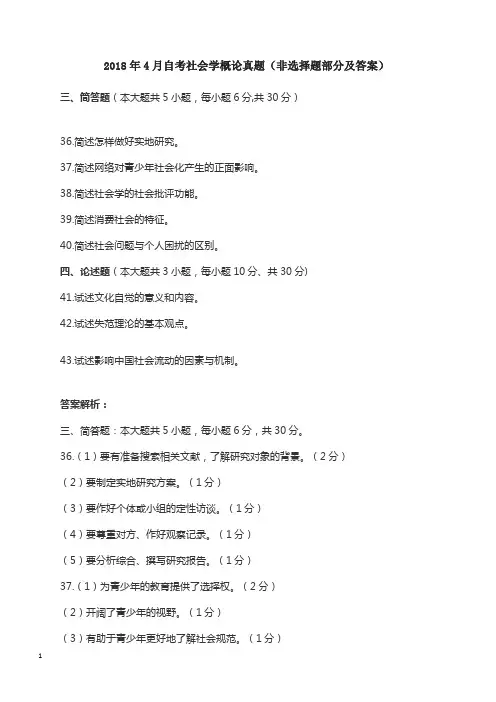 2018 年 4 月自考社会学概论真题（非选择题部分及答案）

三、简答题（本大题共 5 小题，每小题 6 分,共 30 分）

36.简述怎样做好实地研究。

37.简述网络对青少年社会化产生的正面影响。

38.简述社会学的社会批评功能。

39.简述消费社会的特征。

40.简述社会问题与个人困扰的区别。

四、论述题（本大题共 3 小题，每小题 10 分、共 30 分）

41.试述文化自觉的意义和内容。

42.试述失范理论的基本观点。

43.试述影响中国社会流动的因素与机制。

答案解析：

三、简答题：本大题共 5 小题，每小题 6 分，共 30 分。

36.（1）要有准备搜索相关文献，了解研究对象的背景。（2 分）

（2）要制定实地研究方案。（1 分）

（3）要作好个体或小组的定性访谈。（1 分）

（4）要尊重对方、作好观察记录。（1 分）

（5）要分析综合、撰写研究报告。（1 分）

37.（1）为青少年的教育提供了选择权。（2 分）

（2）开阔了青少年的视野。（1 分）

（3）有助于青少年更好地了解社会规范。（1 分）

1